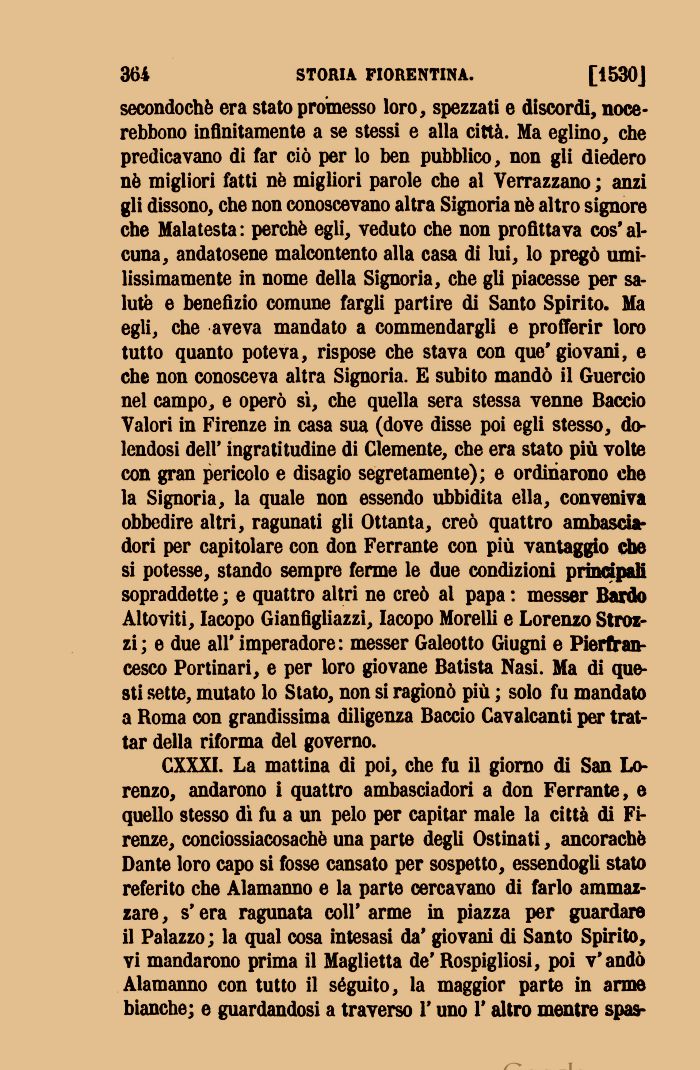 364 STORIA FIORENTINA. [1530]

secondochè era stato promesso loro, spezzati e discordi, nocerebbono infinitamente a se stessi e alla città. Ma eglino, che predicavano di far ciò per lo ben pubblico, non gli diedero nè migliori fatti nè migliori parole che al Verrazzano; anzi gli dissono, che non conoscevano altra Signoria nè altro signore che Malatesta: perchè egli, veduto che non profittava cos' alcuna, andatosene malcontento alla casa di lui, lo pregò umilissimamente in nome della Signoria, che gli piacesse per salutè e benefizio comune fargli partire di Santo Spirito. Ma egli, che aveva mandato a commendargli e profferir loro tutto quanto poteva, rispose che stava con que' giovani, e che non conosceva altra Signoria. E subito mandò il Guercio nel campo, e operò sì, che quella sera stessa venne Baccio Valori in Firenze in casa sua (dove disse poi egli stesso, dolendosi dell' ingratitudine di Clemente, che era stato più volte con gran pericolo e disagio segretamente); e ordinarono che la Signoria, la quale non essendo ubbidita ella, conveniva obbedire altri, ragunati gli Ottanta, creò quattro ambasciadori per capitolare con don Ferrante con più vantaggio che si potesse, stando sempre ferme le due condizioni principali sopraddette; e quattro altri ne creò al papa: messer Bardo Altoviti, Iacopo Gianfigliazzi, Iacopo Morelli e Lorenzo Strozzi; e due all' imperadore: messer Galeotto Giugni e Pierfrancesco Portinari, e per loro giovane Batista Nasi. Ma di questi sette, mutato lo Stato, non si ragionò più; solo fu mandato a Roma con grandissima diligenza Baccio Cavalcanti per trattar della riforma del governo.

CXXXI. La mattina di poi, che fu il giorno di San Lorenzo, andarono i quattro ambasciadori a don Ferrante, e quello stesso dì fu a un pelo per capitar male la città di Firenze, conciossiacosachè una parte degli Ostinati, ancorachè Dante loro capo si fosse cansato per sospetto, essendogli stato referito che Alamanno e la parte cercavano di farlo ammazzare, s' era ragunata coll' arme in piazza per guardare il Palazzo; la qual cosa intesasi da' giovani di Santo Spirito, vi mandarono prima il Maglietta de' Rospigliosi, poi v' andò Alamanno con tutto il séguito, la maggior parte in arme bianche; e guardandosi a traverso l' uno l' altro mentre spas-